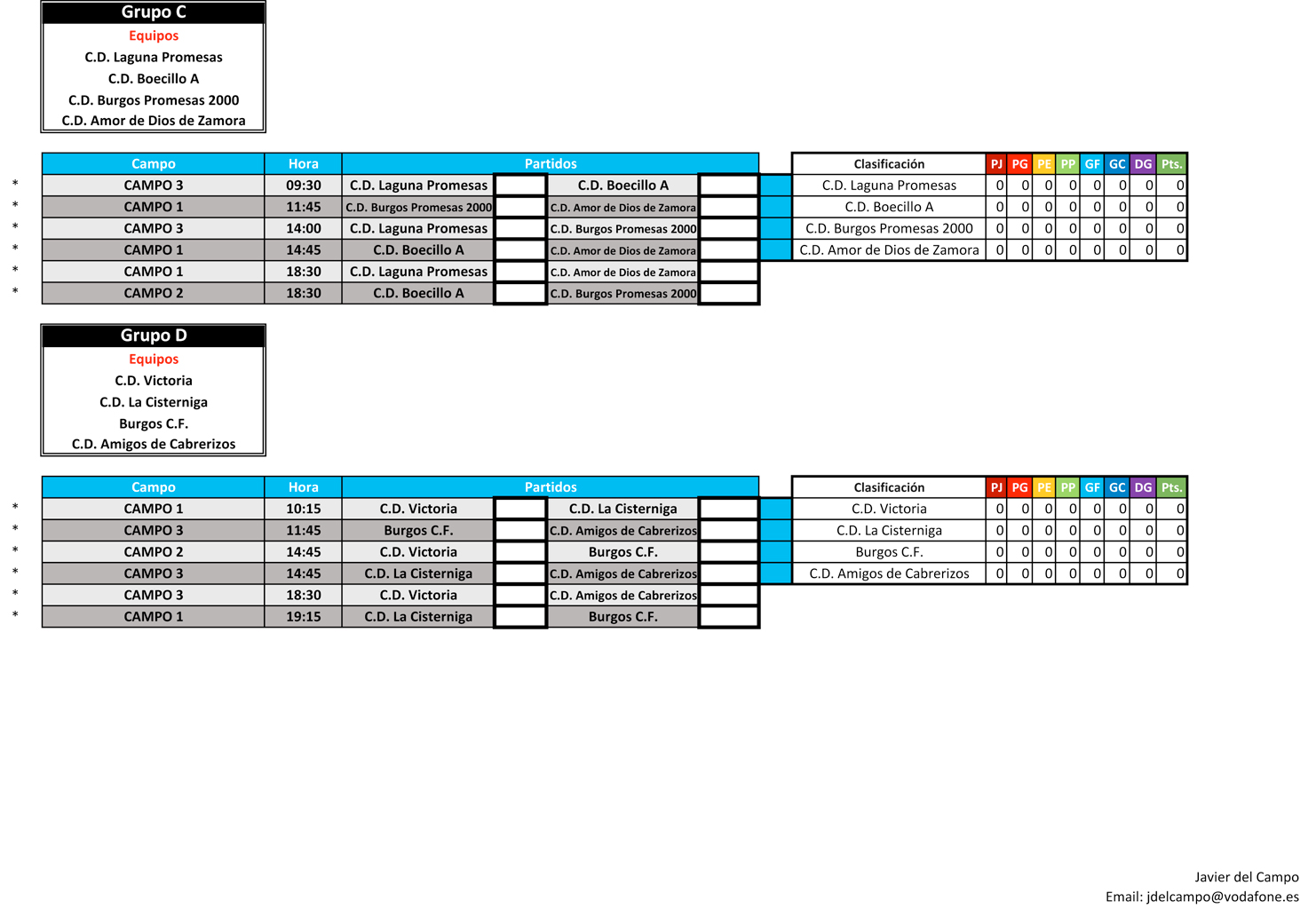 Grupo C
Equipos
C.D. Laguna Promesas
C.D. Boecillo A
C.D. Burgos Promesas 2000
C.D. Amor de Dios de Zamora

| | Campo | Hora | Partidos | | | |
|---|---|---|---|---|---|---|
| * | CAMPO 3 | 09:30 | C.D. Laguna Promesas | | C.D. Boecillo A | |
| * | CAMPO 1 | 11:45 | C.D. Burgos Promesas 2000 | | C.D. Amor de Dios de Zamora | |
| * | CAMPO 3 | 14:00 | C.D. Laguna Promesas | | C.D. Burgos Promesas 2000 | |
| * | CAMPO 1 | 14:45 | C.D. Boecillo A | | C.D. Amor de Dios de Zamora | |
| * | CAMPO 1 | 18:30 | C.D. Laguna Promesas | | C.D. Amor de Dios de Zamora | |
| * | CAMPO 2 | 18:30 | C.D. Boecillo A | | C.D. Burgos Promesas 2000 | |

| Clasificación | PJ | PG | PE | PP | GF | GC | DG | Pts. |
|---|---|---|---|---|---|---|---|---|
| C.D. Laguna Promesas | 0 | 0 | 0 | 0 | 0 | 0 | 0 | 0 |
| C.D. Boecillo A | 0 | 0 | 0 | 0 | 0 | 0 | 0 | 0 |
| C.D. Burgos Promesas 2000 | 0 | 0 | 0 | 0 | 0 | 0 | 0 | 0 |
| C.D. Amor de Dios de Zamora | 0 | 0 | 0 | 0 | 0 | 0 | 0 | 0 |

Grupo D
Equipos
C.D. Victoria
C.D. La Cisterniga
Burgos C.F.
C.D. Amigos de Cabrerizos

| | Campo | Hora | Partidos | | | |
|---|---|---|---|---|---|---|
| * | CAMPO 1 | 10:15 | C.D. Victoria | | C.D. La Cisterniga | |
| * | CAMPO 3 | 11:45 | Burgos C.F. | | C.D. Amigos de Cabrerizos | |
| * | CAMPO 2 | 14:45 | C.D. Victoria | | Burgos C.F. | |
| * | CAMPO 3 | 14:45 | C.D. La Cisterniga | | C.D. Amigos de Cabrerizos | |
| * | CAMPO 3 | 18:30 | C.D. Victoria | | C.D. Amigos de Cabrerizos | |
| * | CAMPO 1 | 19:15 | C.D. La Cisterniga | | Burgos C.F. | |

| Clasificación | PJ | PG | PE | PP | GF | GC | DG | Pts. |
|---|---|---|---|---|---|---|---|---|
| C.D. Victoria | 0 | 0 | 0 | 0 | 0 | 0 | 0 | 0 |
| C.D. La Cisterniga | 0 | 0 | 0 | 0 | 0 | 0 | 0 | 0 |
| Burgos C.F. | 0 | 0 | 0 | 0 | 0 | 0 | 0 | 0 |
| C.D. Amigos de Cabrerizos | 0 | 0 | 0 | 0 | 0 | 0 | 0 | 0 |

Javier del Campo
Email: jdelcampo@vodafone.es